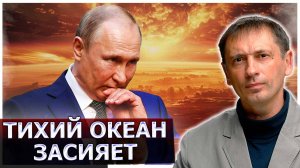 ТИХИЙ ОКЕАН
ЗАСИЯЕТ